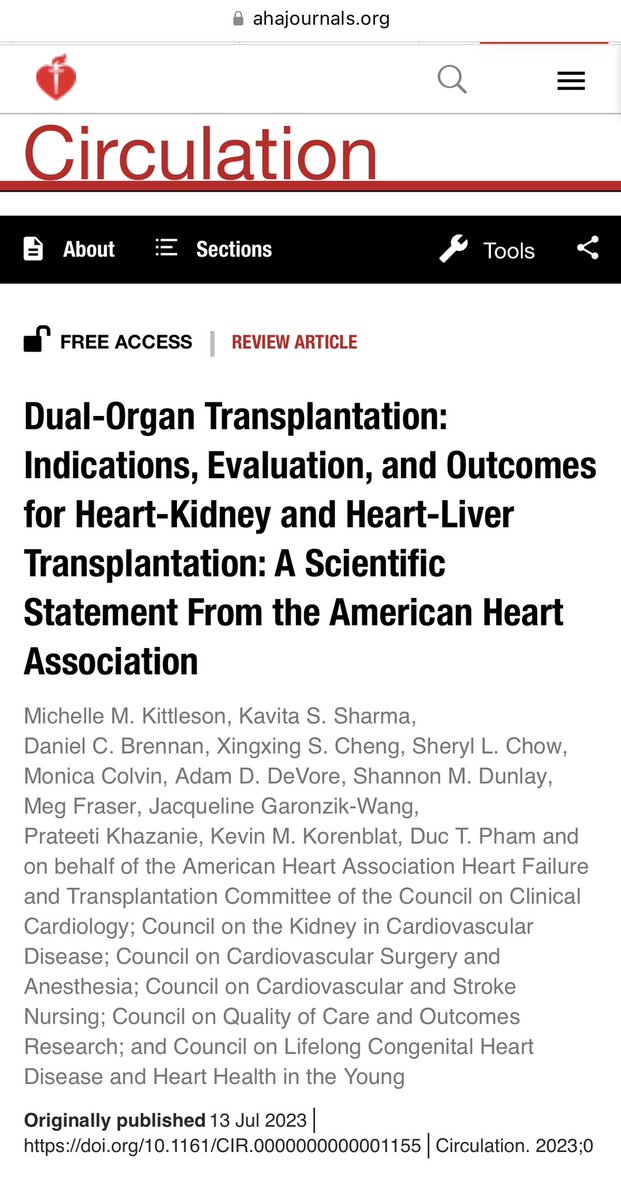 ahajournals.org

Circulation

About Sections Tools

FREE ACCESS | REVIEW ARTICLE

Dual-Organ Transplantation: Indications, Evaluation, and Outcomes for Heart-Kidney and Heart-Liver Transplantation: A Scientific Statement From the American Heart Association

Michelle M. Kittleson, Kavita S. Sharma, Daniel C. Brennan, Xingxing S. Cheng, Sheryl L. Chow, Monica Colvin, Adam D. DeVore, Shannon M. Dunlay, Meg Fraser, Jacqueline Garonzik-Wang, Prateeti Khazanie, Kevin M. Korenblat, Duc T. Pham and on behalf of the American Heart Association Heart Failure and Transplantation Committee of the Council on Clinical Cardiology; Council on the Kidney in Cardiovascular Disease; Council on Cardiovascular Surgery and Anesthesia; Council on Cardiovascular and Stroke Nursing; Council on Quality of Care and Outcomes Research; and Council on Lifelong Congenital Heart Disease and Heart Health in the Young

Originally published 13 Jul 2023 | https://doi.org/10.1161/CIR.0000000000001155 | Circulation. 2023;0